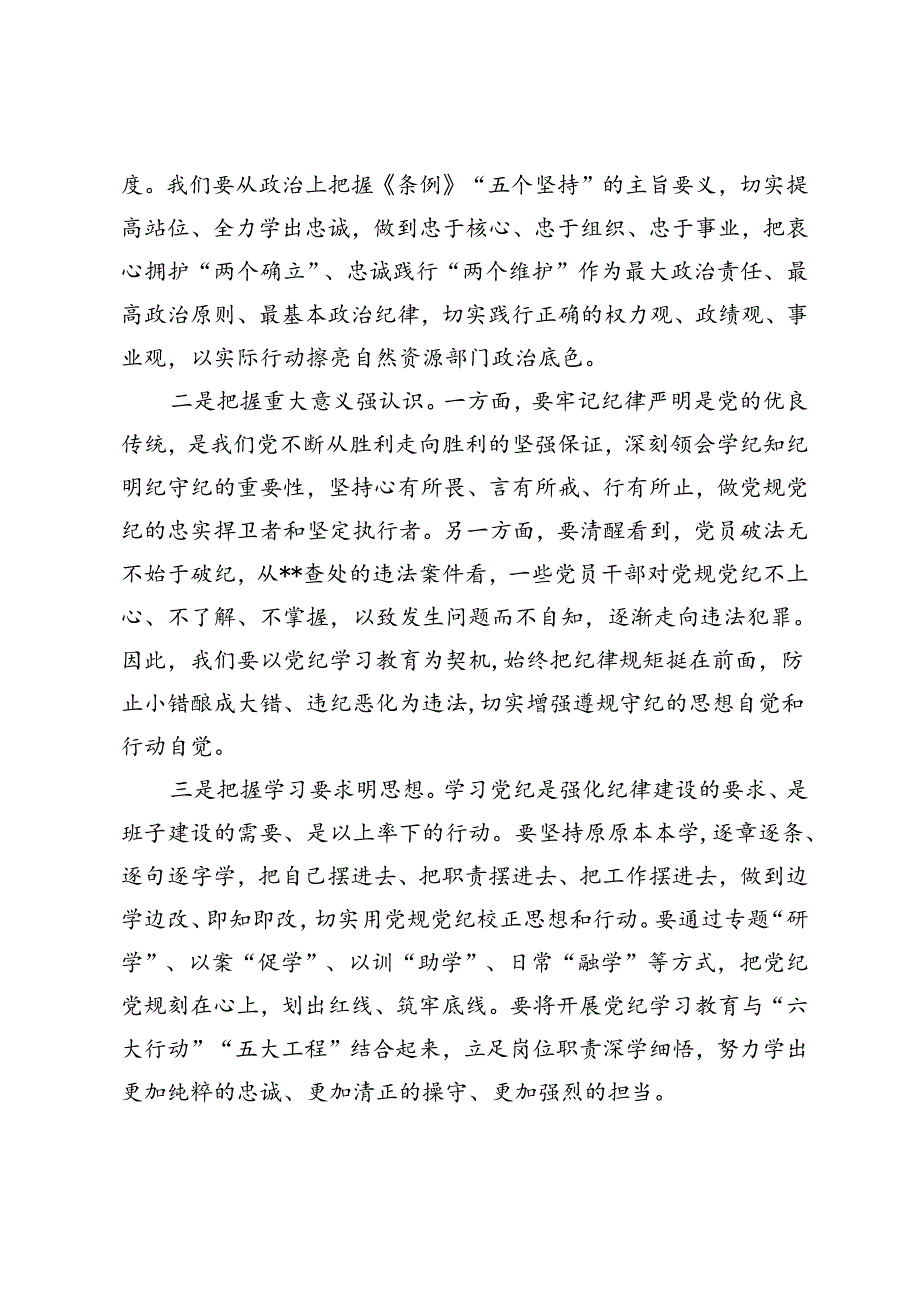 度。我们要从政治上把握《条例》“五个坚持”的主旨要义，切实提高站位、全力学出忠诚，做到忠于核心、忠于组织、忠于事业，把衷心拥护“两个确立”、忠诚践行“两个维护”作为最大政治责任、最高政治原则、最基本政治纪律，切实践行正确的权力观、政绩观、事业观，以实际行动擦亮自然资源部门政治底色。

二是把握重大意义强认识。一方面，要牢记纪律严明是党的优良传统，是我们党不断从胜利走向胜利的坚强保证，深刻领会学纪知纪明纪守纪的重要性，坚持心有所畏、言有所戒、行有所止，做党规党纪的忠实捍卫者和坚定执行者。另一方面，要清醒看到，党员破法无不始于破纪，从**查处的违法案件看，一些党员干部对党规党纪不上心、不了解、不掌握，以致发生问题而不自知，逐渐走向违法犯罪。因此，我们要以党纪学习教育为契机，始终把纪律规矩挺在前面，防止小错酿成大错、违纪恶化为违法，切实增强遵规守纪的思想自觉和行动自觉。

三是把握学习要求明思想。学习党纪是强化纪律建设的要求、是班子建设的需要、是以上率下的行动。要坚持原原本本学，逐章逐条、逐句逐字学，把自己摆进去、把职责摆进去、把工作摆进去，做到边学边改、即知即改，切实用党规党纪校正思想和行动。要通过专题“研学”、以案“促学”、以训“助学”、日常“融学”等方式，把党纪党规刻在心上，划出红线、筑牢底线。要将开展党纪学习教育与“六大行动”“五大工程”结合起来，立足岗位职责深学细悟，努力学出更加纯粹的忠诚、更加清正的操守、更加强烈的担当。